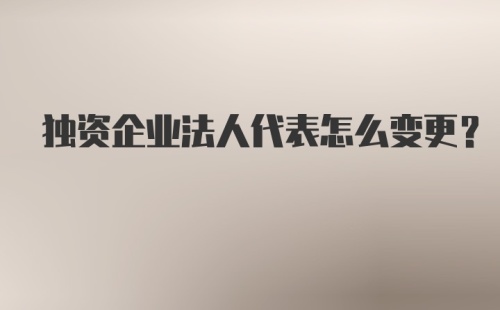 独资企业法人代表怎么变更？